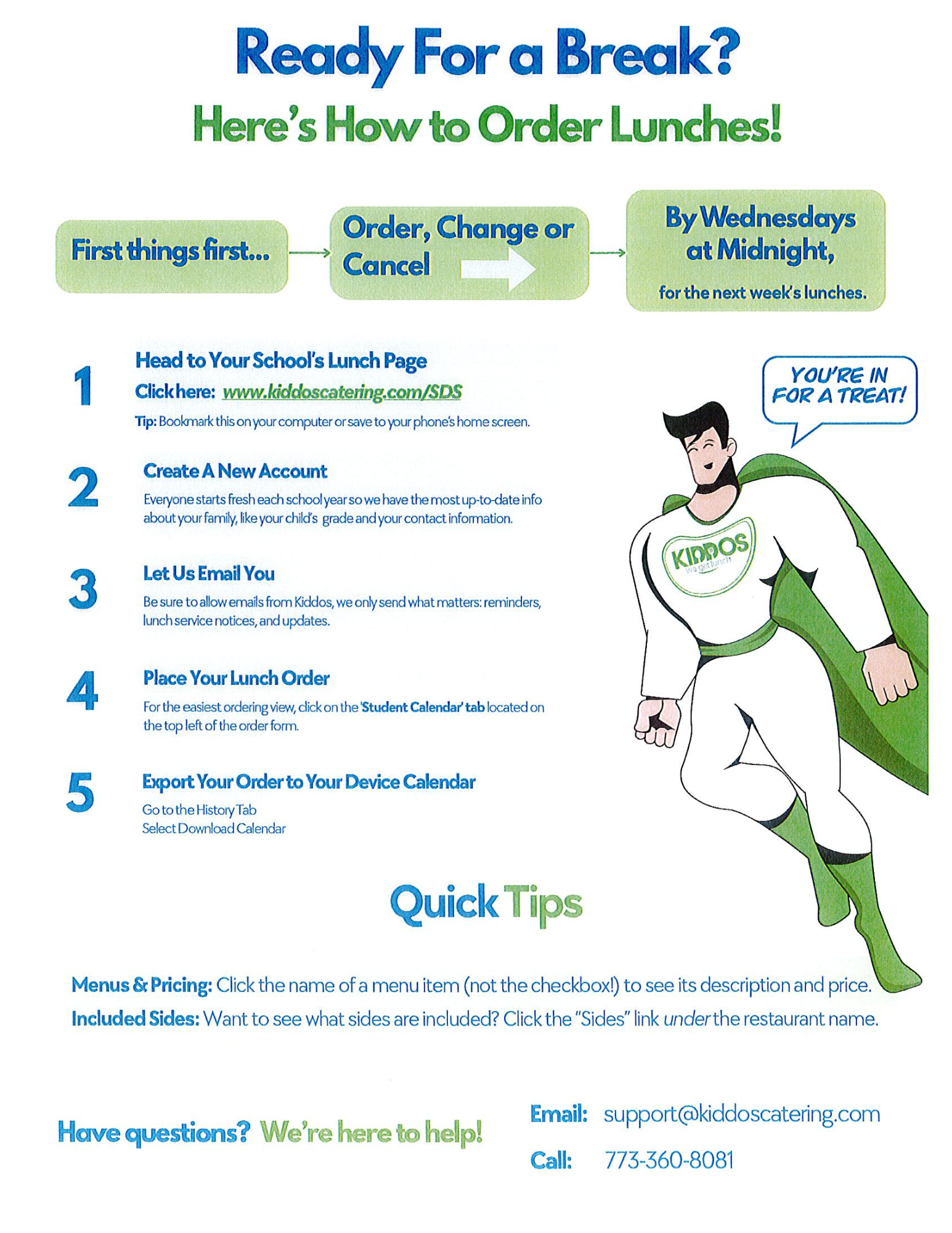 Ready For a Break?

Here's How to Order Lunches!

First things first...

Order, Change or Cancel

By Wednesdays at Midnight,

for the next week's lunches.

1 Head to Your School's Lunch Page

Click here: www.kiddoscatering.com/SDS

Tip: Bookmark this on your computer or save to your phone's home screen.

2 Create A New Account

Everyone starts fresh each school year so we have the most up-to-date info about your family, like your child's grade and your contact information.

3 Let Us Email You

Be sure to allow emails from Kiddos, we only send what matters: reminders, lunch service notices, and updates.

4 Place Your Lunch Order

For the easiest ordering view, click on the 'Student Calendar' tab located on the top left of the order form.

5 Export Your Order to Your Device Calendar

Go to the History Tab
Select Download Calendar

YOU'RE IN FOR A TREAT!

KIDDOS
We get lunch

Quick Tips

Menus & Pricing: Click the name of a menu item (not the checkbox!) to see its description and price.

Included Sides: Want to see what sides are included? Click the "Sides" link under the restaurant name.

Have questions? We're here to help!

Email: support@kiddoscatering.com

Call: 773-360-8081